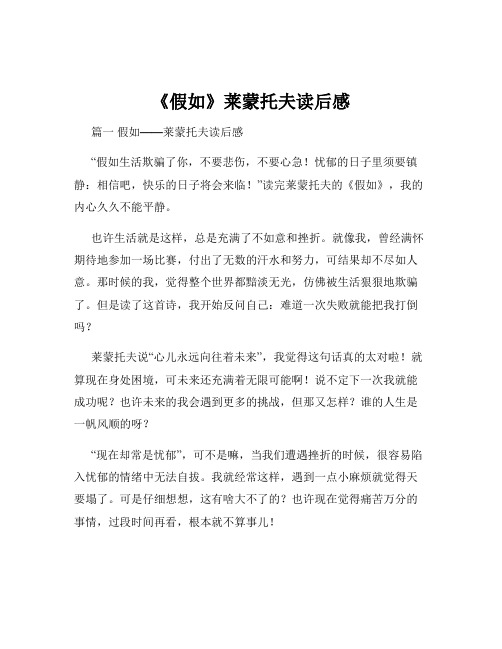 《假如》莱蒙托夫读后感

篇一 假如——莱蒙托夫读后感

“假如生活欺骗了你，不要悲伤，不要心急！忧郁的日子里须要镇静：相信吧，快乐的日子将会来临！”读完莱蒙托夫的《假如》，我的内心久久不能平静。

也许生活就是这样，总是充满了不如意和挫折。就像我，曾经满怀期待地参加一场比赛，付出了无数的汗水和努力，可结果却不尽如人意。那时候的我，觉得整个世界都黯淡无光，仿佛被生活狠狠地欺骗了。但是读了这首诗，我开始反问自己：难道一次失败就能把我打倒吗？

莱蒙托夫说“心儿永远向往着未来”，我觉得这句话真的太对啦！就算现在身处困境，可未来还充满着无限可能啊！说不定下一次我就能成功呢？也许未来的我会遇到更多的挑战，但那又怎样？谁的人生是一帆风顺的呀？

“现在却常是忧郁”，可不是嘛，当我们遭遇挫折的时候，很容易陷入忧郁的情绪中无法自拔。我就经常这样，遇到一点小麻烦就觉得天要塌了。可是仔细想想，这有啥大不了的？也许现在觉得痛苦万分的事情，过段时间再看，根本就不算事儿！